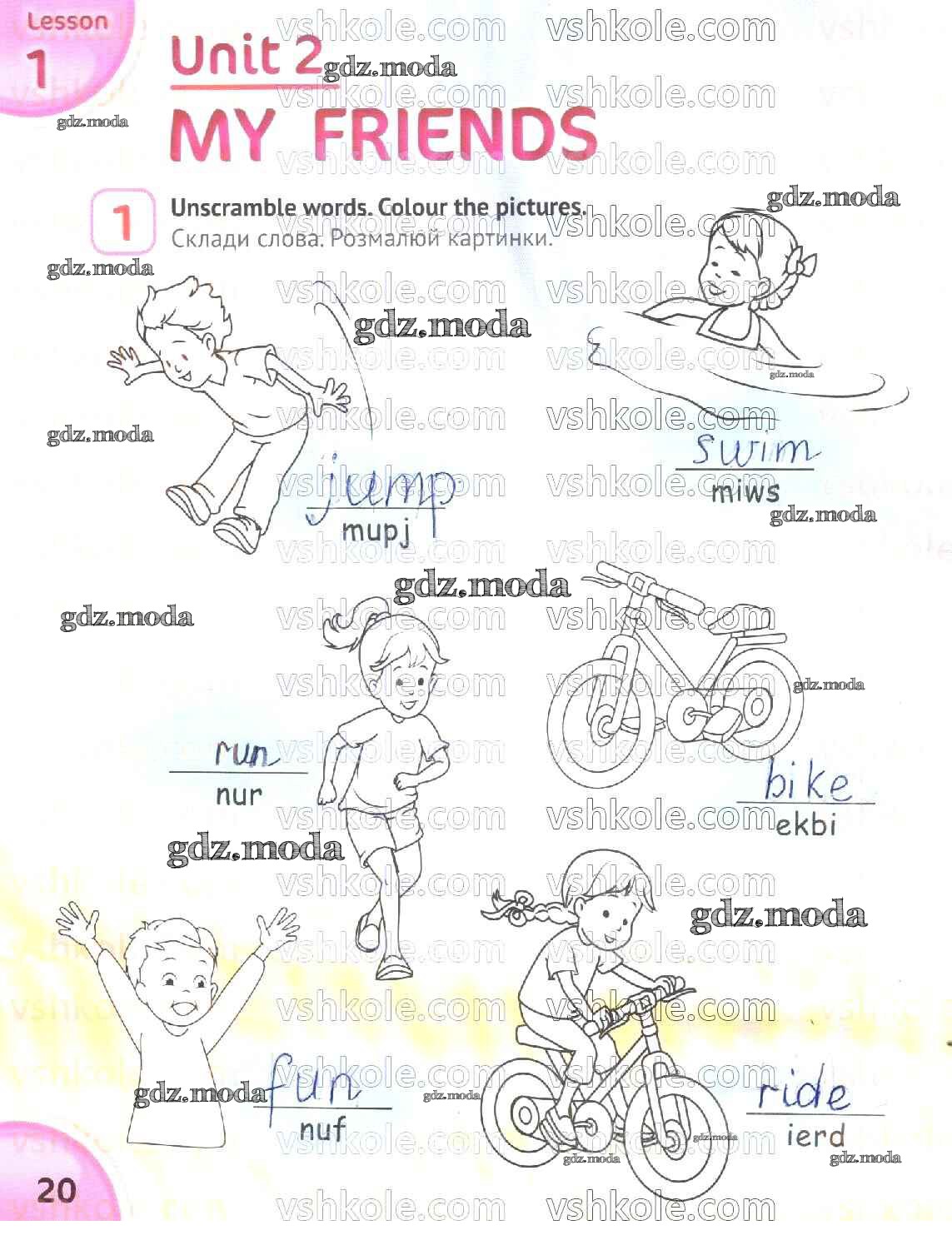 Lesson
1

Unit 2

MY FRIENDS

1 Unscramble words. Colour the pictures.
Склади слова. Розмалюй картинки.

jump
mupj

swim
miws

run
nur

bike
ekbi

fun
nuf

ride
ierd

20

vshkole.com

gdz.moda